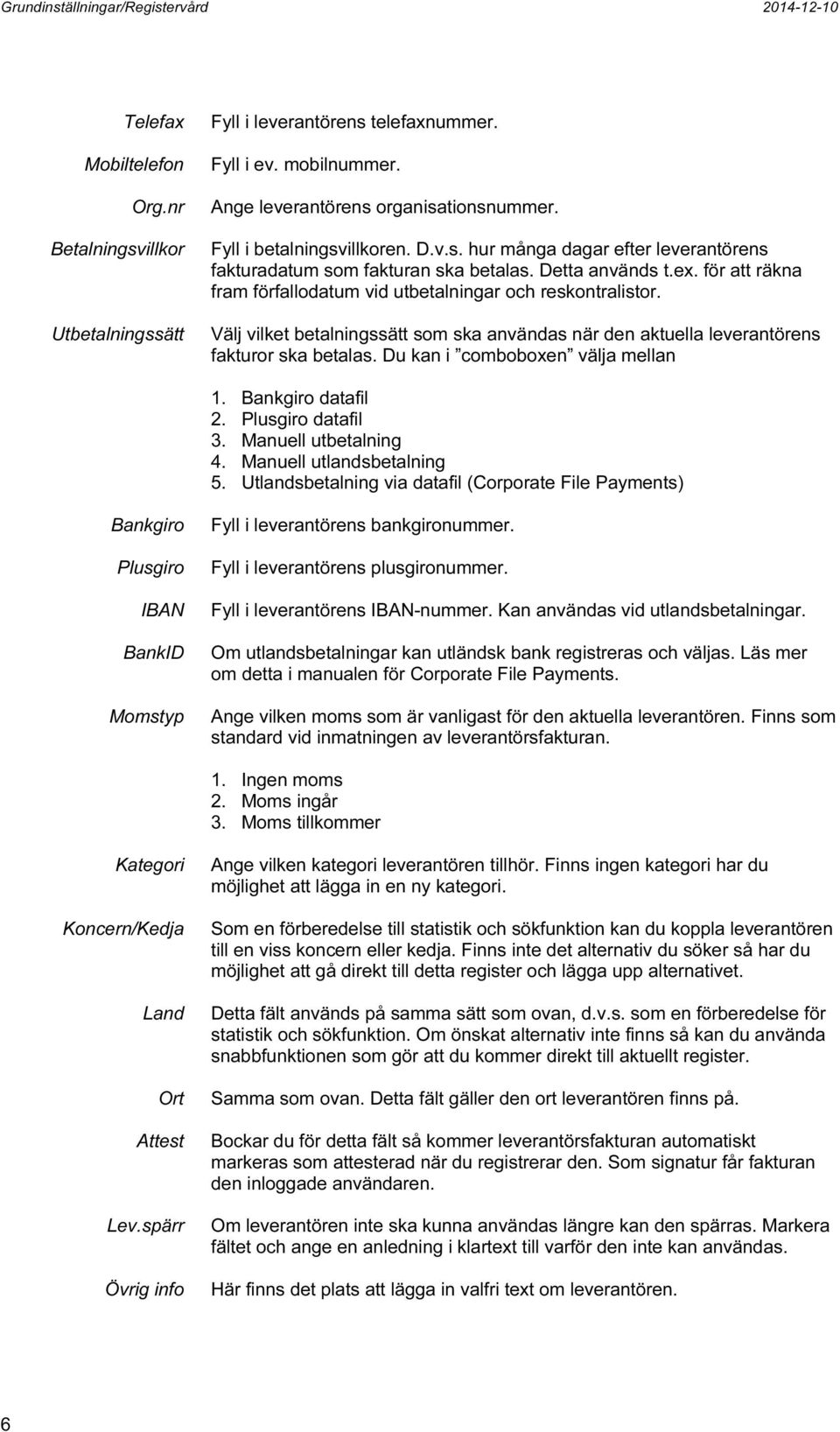 Grundinställningar/Registervård 2014-12-10

Telefax Fyll i leverantörens telefaxnummer.

Mobiltelefon Fyll i ev. mobilnummer.

Org.nr Ange leverantörens organisationsnummer.

Betalningsvillkor Fyll i betalningsvillkoren. D.v.s. hur många dagar efter leverantörens fakturadatum som fakturan ska betalas. Detta används t.ex. för att räkna fram förfallodatum vid utbetalningar och reskontralistor.

Utbetalningssätt Välj vilket betalningssätt som ska användas när den aktuella leverantörens fakturor ska betalas. Du kan i ”comboboxen” välja mellan

1. Bankgiro datafil
2. Plusgiro datafil
3. Manuell utbetalning
4. Manuell utlandsbetalning
5. Utlandsbetalning via datafil (Corporate File Payments)

Bankgiro Fyll i leverantörens bankgironummer.

Plusgiro Fyll i leverantörens plusgironummer.

IBAN Fyll i leverantörens IBAN-nummer. Kan användas vid utlandsbetalningar.

BankID Om utlandsbetalningar kan utländsk bank registreras och väljas. Läs mer om detta i manualen för Corporate File Payments.

Momstyp Ange vilken moms som är vanligast för den aktuella leverantören. Finns som standard vid inmatningen av leverantörsfakturan.

1. Ingen moms
2. Moms ingår
3. Moms tillkommer

Kategori Ange vilken kategori leverantören tillhör. Finns ingen kategori har du möjlighet att lägga in en ny kategori.

Koncern/Kedja Som en förberedelse till statistik och sökfunktion kan du koppla leverantören till en viss koncern eller kedja. Finns inte det alternativ du söker så har du möjlighet att gå direkt till detta register och lägga upp alternativet.

Land Detta fält används på samma sätt som ovan, d.v.s. som en förberedelse för statistik och sökfunktion. Om önskat alternativ inte finns så kan du använda snabbfunktionen som gör att du kommer direkt till aktuellt register.

Ort Samma som ovan. Detta fält gäller den ort leverantören finns på.

Attest Bockar du för detta fält så kommer leverantörsfakturan automatiskt markeras som attesterad när du registrerar den. Som signatur får fakturan den inloggade användaren.

Lev.spärr Om leverantören inte ska kunna användas längre kan den spärras. Markera fältet och ange en anledning i klartext till varför den inte kan användas.

Övrig info Här finns det plats att lägga in valfri text om leverantören.

6